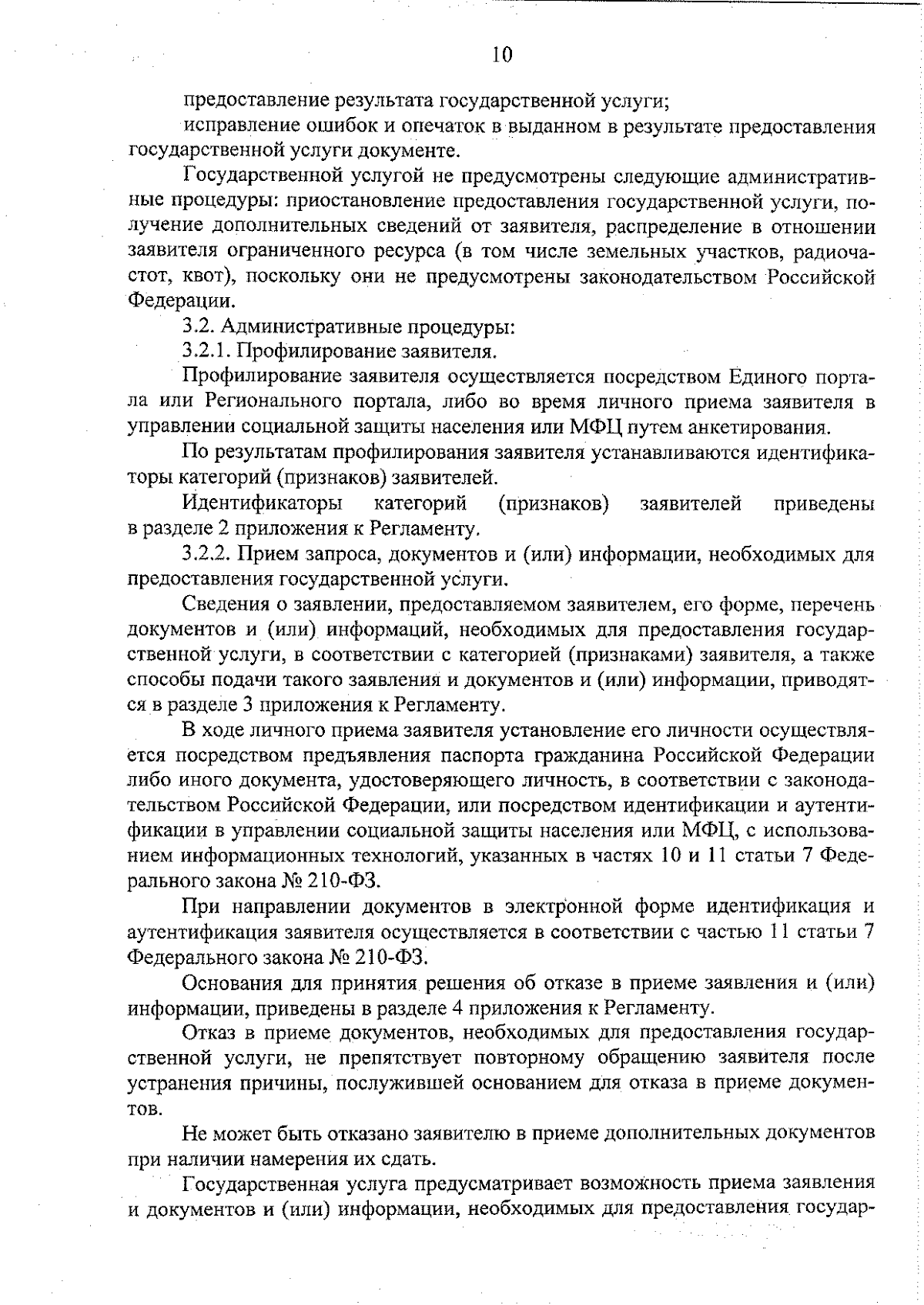 10

предоставление результата государственной услуги;

исправление ошибок и опечаток в выданном в результате предоставления государственной услуги документе.

Государственной услугой не предусмотрены следующие административные процедуры: приостановление предоставления государственной услуги, получение дополнительных сведений от заявителя, распределение в отношении заявителя ограниченного ресурса (в том числе земельных участков, радиочастот, квот), поскольку они не предусмотрены законодательством Российской Федерации.

3.2. Административные процедуры:

3.2.1. Профилирование заявителя.

Профилирование заявителя осуществляется посредством Единого портала или Регионального портала, либо во время личного приема заявителя в управлении социальной защиты населения или МФЦ путем анкетирования.

По результатам профилирования заявителя устанавливаются идентификаторы категорий (признаков) заявителей.

Идентификаторы категорий (признаков) заявителей приведены в разделе 2 приложения к Регламенту.

3.2.2. Прием запроса, документов и (или) информации, необходимых для предоставления государственной услуги.

Сведения о заявлении, предоставляемом заявителем, его форме, перечень документов и (или) информаций, необходимых для предоставления государственной услуги, в соответствии с категорией (признаками) заявителя, а также способы подачи такого заявления и документов и (или) информации, приводятся в разделе 3 приложения к Регламенту.

В ходе личного приема заявителя установление его личности осуществляется посредством предъявления паспорта гражданина Российской Федерации либо иного документа, удостоверяющего личность, в соответствии с законодательством Российской Федерации, или посредством идентификации и аутентификации в управлении социальной защиты населения или МФЦ, с использованием информационных технологий, указанных в частях 10 и 11 статьи 7 Федерального закона № 210-ФЗ.

При направлении документов в электронной форме идентификация и аутентификация заявителя осуществляется в соответствии с частью 11 статьи 7 Федерального закона № 210-ФЗ.

Основания для принятия решения об отказе в приеме заявления и (или) информации, приведены в разделе 4 приложения к Регламенту.

Отказ в приеме документов, необходимых для предоставления государственной услуги, не препятствует повторному обращению заявителя после устранения причины, послужившей основанием для отказа в приеме документов.

Не может быть отказано заявителю в приеме дополнительных документов при наличии намерения их сдать.

Государственная услуга предусматривает возможность приема заявления и документов и (или) информации, необходимых для предоставления государ-